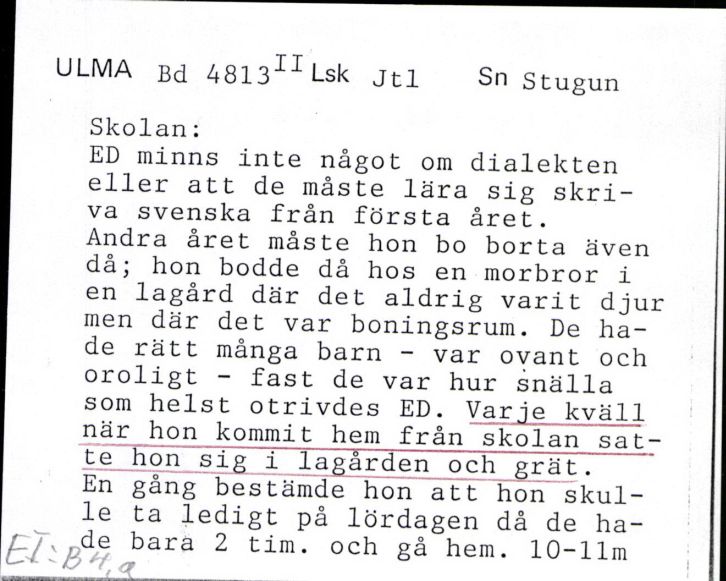 ULMA Bd 4813$^{II}$ Lsk Jtl Sn Stugun

Skolan:
ED minns inte något om dialekten eller att de måste lära sig skriva svenska från första året.
Andra året måste hon bo borta även då; hon bodde då hos en morbror i en lagård där det aldrig varit djur men där det var boningsrum. De hade rätt många barn - var ovant och oroligt - fast de var hur snälla som helst otrivdes ED. Varje kväll när hon kommit hem från skolan satte hon sig i lagården och grät.
En gång bestämde hon att hon skulle ta ledigt på lördagen då de hade bara 2 tim. och gå hem. 10-11m

EI:B4,a